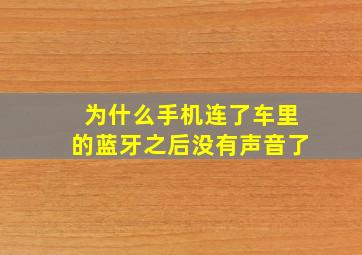 为什么手机连了车里的蓝牙之后没有声音了